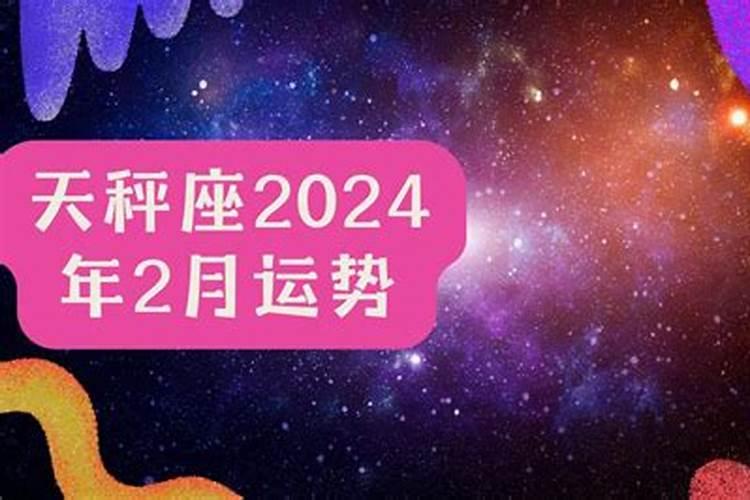 天秤座2024年2月运势